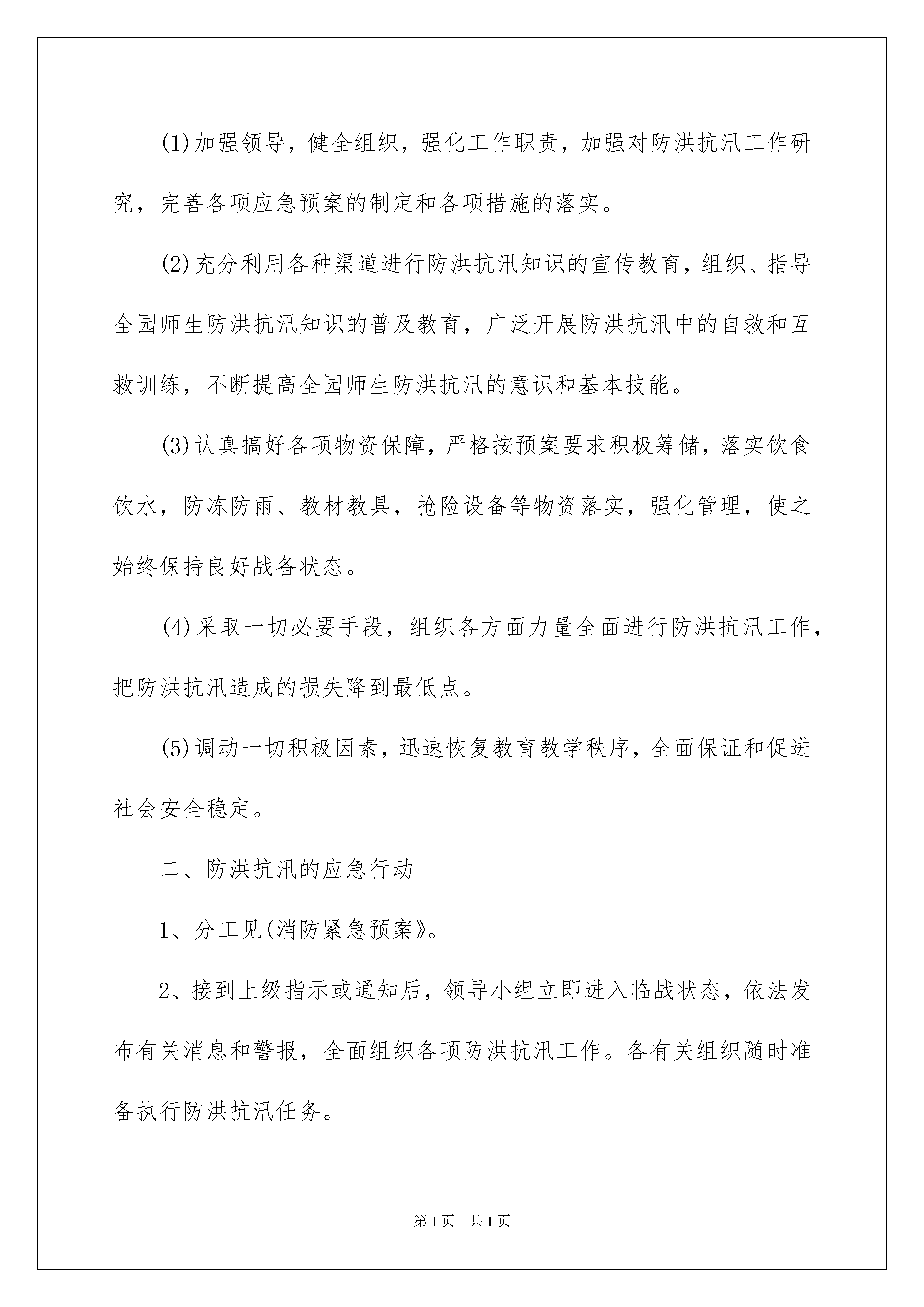 (1)加强领导，健全组织，强化工作职责，加强对防洪抗汛工作研究，完善各项应急预案的制定和各项措施的落实。

(2)充分利用各种渠道进行防洪抗汛知识的宣传教育，组织、指导全园师生防洪抗汛知识的普及教育，广泛开展防洪抗汛中的自救和互救训练，不断提高全园师生防洪抗汛的意识和基本技能。

(3)认真搞好各项物资保障，严格按预案要求积极筹储，落实饮食饮水，防冻防雨、教材教具，抢险设备等物资落实，强化管理，使之始终保持良好战备状态。

(4)采取一切必要手段，组织各方面力量全面进行防洪抗汛工作，把防洪抗汛造成的损失降到最低点。

(5)调动一切积极因素，迅速恢复教育教学秩序，全面保证和促进社会安全稳定。

二、防洪抗汛的应急行动

1、分工见(消防紧急预案》。

2、接到上级指示或通知后，领导小组立即进入临战状态，依法发布有关消息和警报，全面组织各项防洪抗汛工作。各有关组织随时准备执行防洪抗汛任务。

第1页 共1页